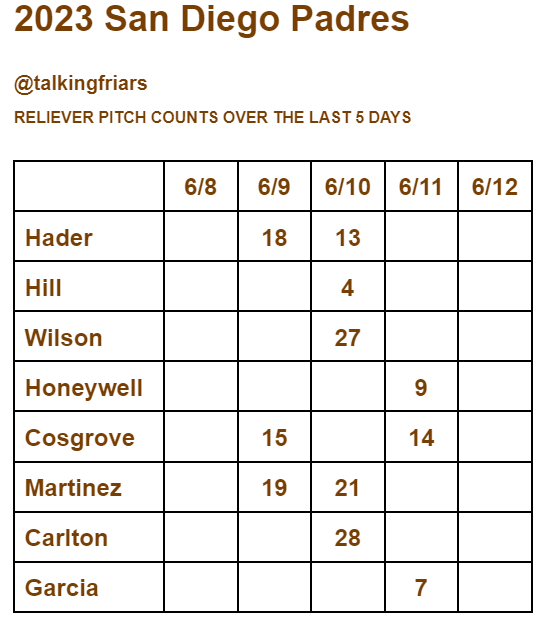 2023 San Diego Padres

@talkingfriars

RELIEVER PITCH COUNTS OVER THE LAST 5 DAYS

| | 6/8 | 6/9 | 6/10 | 6/11 | 6/12 |
|---|---|---|---|---|---|
| Hader | | 18 | 13 | | |
| Hill | | | 4 | | |
| Wilson | | | 27 | | |
| Honeywell | | | | 9 | |
| Cosgrove | | 15 | | 14 | |
| Martinez | | 19 | 21 | | |
| Carlton | | | 28 | | |
| Garcia | | | | 7 | |